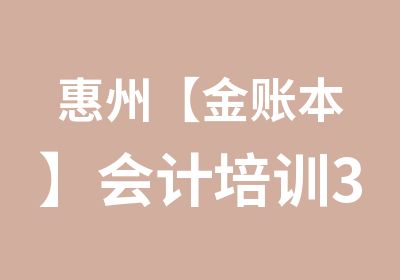 惠州【金账本】会计培训3